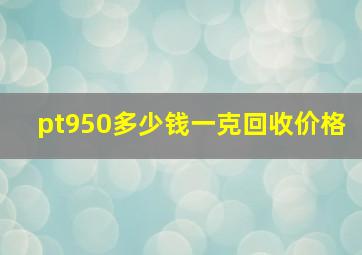 pt950多少钱一克回收价格